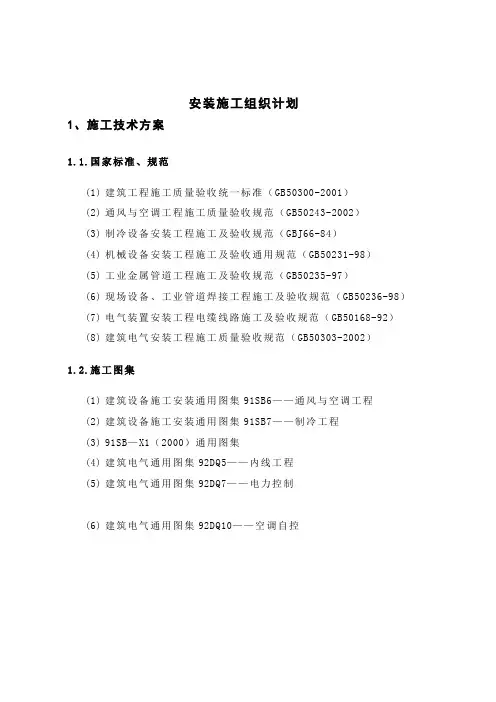 安装施工组织计划

1、施工技术方案

1.1.国家标准、规范

(1) 建筑工程施工质量验收统一标准（GB50300-2001）

(2) 通风与空调工程施工质量验收规范（GB50243-2002）

(3) 制冷设备安装工程施工及验收规范（GBJ66-84）

(4) 机械设备安装工程施工及验收通用规范（GB50231-98）

(5) 工业金属管道工程施工及验收规范（GB50235-97）

(6) 现场设备、工业管道焊接工程施工及验收规范（GB50236-98）

(7) 电气装置安装工程电缆线路施工及验收规范（GB50168-92）

(8) 建筑电气安装工程施工质量验收规范（GB50303-2002）

1.2.施工图集

(1) 建筑设备施工安装通用图集 91SB6——通风与空调工程

(2) 建筑设备施工安装通用图集 91SB7——制冷工程

(3) 91SB—X1（2000）通用图集

(4) 建筑电气通用图集 92DQ5——内线工程

(5) 建筑电气通用图集 92DQ7——电力控制

(6) 建筑电气通用图集 92DQ10——空调自控